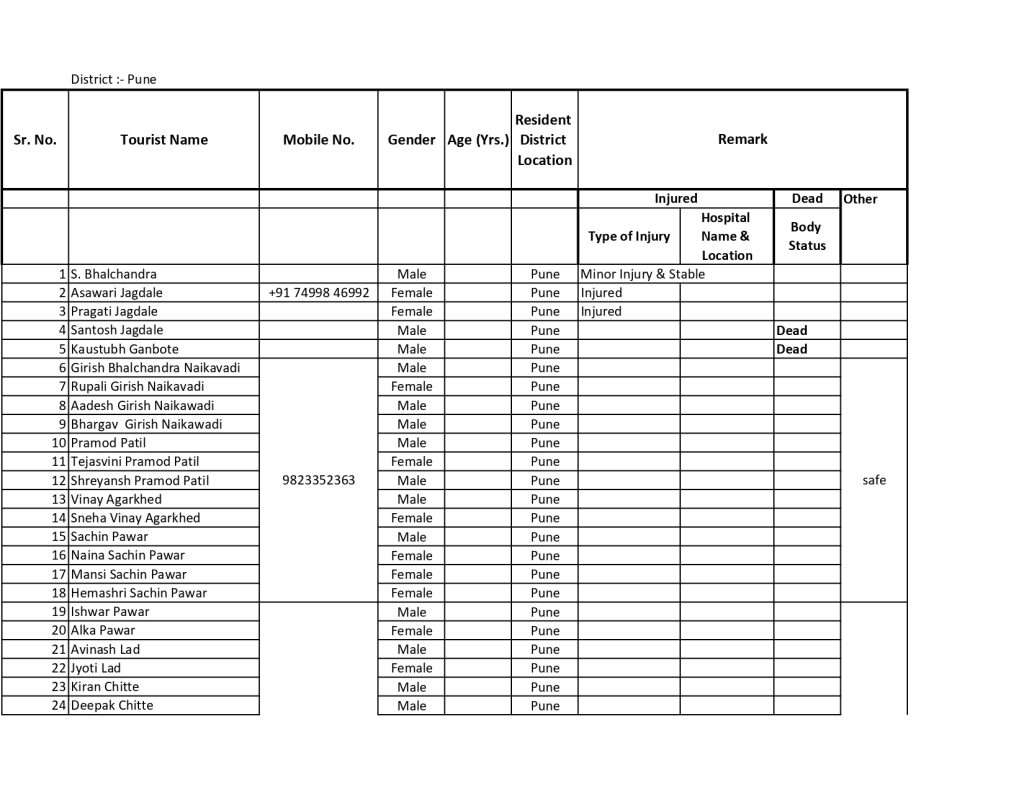 District :- Pune

| Sr. No. | Tourist Name | Mobile No. | Gender | Age (Yrs.) | Resident District Location | Remark | | | |
|---|---|---|---|---|---|---|---|---|---|
| | | | | | | Injured | | Dead | Other |
| | | | | | | Type of Injury | Hospital Name & Location | Body Status | |
| 1 | S. Bhalchandra | | Male | | Pune | Minor Injury & Stable | | | |
| 2 | Asawari Jagdale | +91 74998 46992 | Female | | Pune | Injured | | | |
| 3 | Pragati Jagdale | | Female | | Pune | Injured | | | |
| 4 | Santosh Jagdale | | Male | | Pune | | | Dead | |
| 5 | Kaustubh Ganbote | | Male | | Pune | | | Dead | |
| 6 | Girish Bhalchandra Naikavadi | 9823352363 | Male | | Pune | | | | safe |
| 7 | Rupali Girish Naikavadi | | Female | | Pune | | | | |
| 8 | Aadesh Girish Naikawadi | | Male | | Pune | | | | |
| 9 | Bhargav Girish Naikawadi | | Male | | Pune | | | | |
| 10 | Pramod Patil | | Male | | Pune | | | | |
| 11 | Tejasvini Pramod Patil | | Female | | Pune | | | | |
| 12 | Shreyansh Pramod Patil | | Male | | Pune | | | | |
| 13 | Vinay Agarkhed | | Male | | Pune | | | | |
| 14 | Sneha Vinay Agarkhed | | Female | | Pune | | | | |
| 15 | Sachin Pawar | | Male | | Pune | | | | |
| 16 | Naina Sachin Pawar | | Female | | Pune | | | | |
| 17 | Mansi Sachin Pawar | | Female | | Pune | | | | |
| 18 | Hemashri Sachin Pawar | | Female | | Pune | | | | |
| 19 | Ishwar Pawar | | Male | | Pune | | | | |
| 20 | Alka Pawar | | Female | | Pune | | | | |
| 21 | Avinash Lad | | Male | | Pune | | | | |
| 22 | Jyoti Lad | | Female | | Pune | | | | |
| 23 | Kiran Chitte | | Male | | Pune | | | | |
| 24 | Deepak Chitte | | Male | | Pune | | | | |